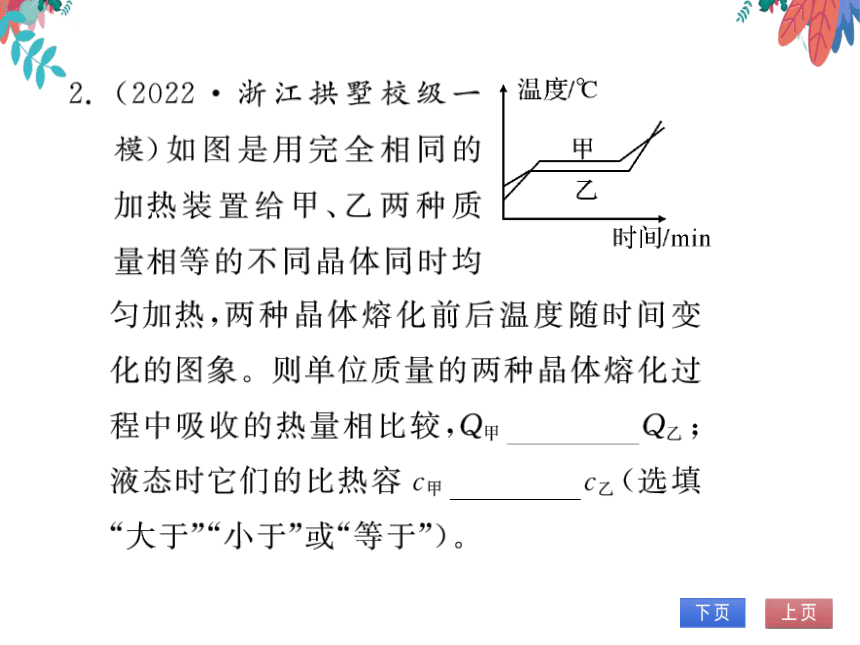 2.（2022·浙江拱墅校级一模）如图是用完全相同的加热装置给甲、乙两种质量相等的不同晶体同时均匀加热，两种晶体熔化前后温度随时间变化的图象。则单位质量的两种晶体熔化过程中吸收的热量相比较，$Q_{甲}$ ________ $Q_{乙}$；液态时它们的比热容 $c_{甲}$ ________ $c_{乙}$（选填“大于”“小于”或“等于”）。

温度/℃
甲
乙
时间/min

下页
上页